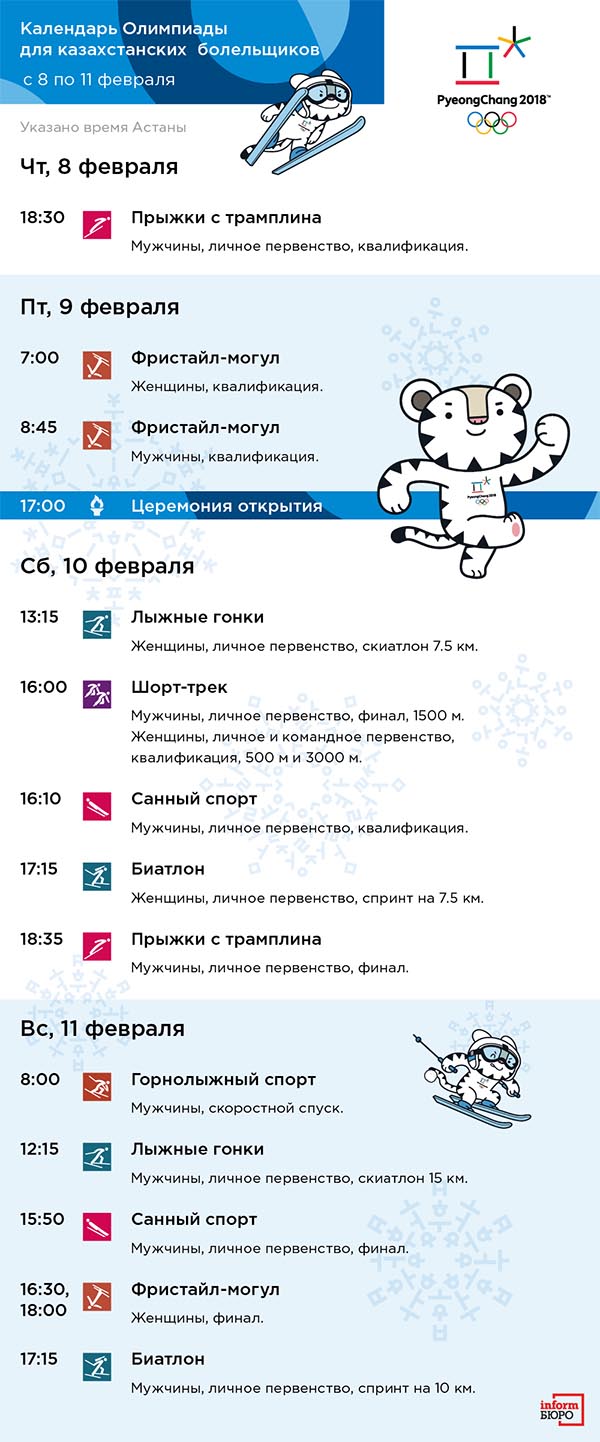 Календарь Олимпиады для казахстанских болельщиков
с 8 по 11 февраля

PyeongChang 2018™

Указано время Астаны

Чт, 8 февраля

18:30 Прыжки с трамплина
Мужчины, личное первенство, квалификация.

Пт, 9 февраля

7:00 Фристайл-могул
Женщины, квалификация.

8:45 Фристайл-могул
Мужчины, квалификация.

17:00 Церемония открытия

PyeongChang 2018

Сб, 10 февраля

13:15 Лыжные гонки
Женщины, личное первенство, скиатлон 7.5 км.

16:00 Шорт-трек
Мужчины, личное первенство, финал, 1500 м.
Женщины, личное и командное первенство, квалификация, 500 м и 3000 м.

16:10 Санный спорт
Мужчины, личное первенство, квалификация.

17:15 Биатлон
Женщины, личное первенство, спринт на 7.5 км.

18:35 Прыжки с трамплина
Мужчины, личное первенство, финал.

Вс, 11 февраля

8:00 Горнолыжный спорт
Мужчины, скоростной спуск.

12:15 Лыжные гонки
Мужчины, личное первенство, скиатлон 15 км.

15:50 Санный спорт
Мужчины, личное первенство, финал.

16:30, 18:00 Фристайл-могул
Женщины, финал.

17:15 Биатлон
Мужчины, личное первенство, спринт на 10 км.

inform БЮРО